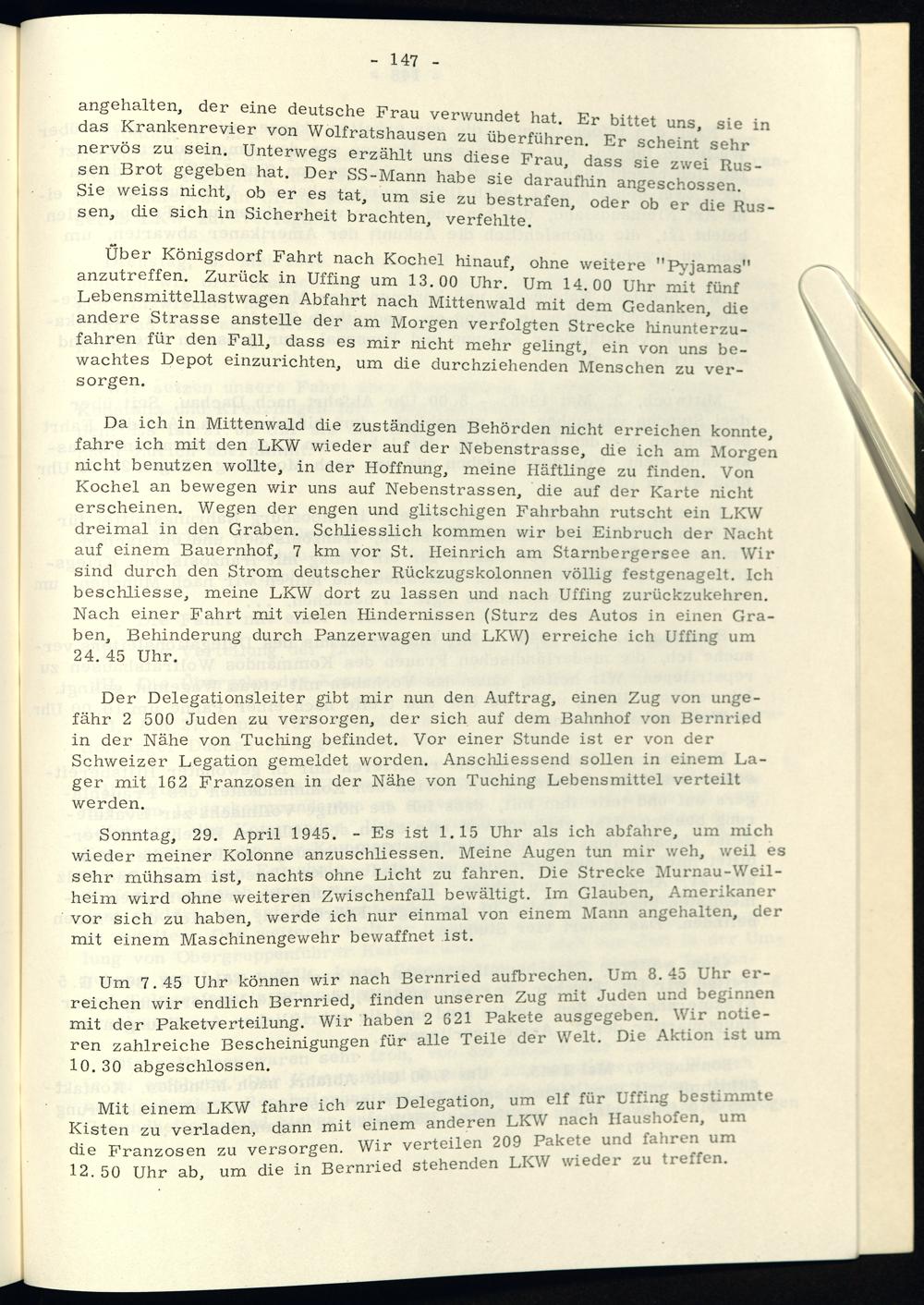 - 147 -

angehalten, der eine deutsche Frau verwundet hat. Er bittet uns, sie in das Krankenrevier von Wolfratshausen zu überführen. Er scheint sehr nervös zu sein. Unterwegs erzählt uns diese Frau, dass sie zwei Russen Brot gegeben hat. Der SS-Mann habe sie daraufhin angeschossen. Sie weiss nicht, ob er es tat, um sie zu bestrafen, oder ob er die Russen, die sich in Sicherheit brachten, verfehlte.

Über Königsdorf Fahrt nach Kochel hinauf, ohne weitere "Pyjamas" anzutreffen. Zurück in Uffing um 13.00 Uhr. Um 14.00 Uhr mit fünf Lebensmittellastwagen Abfahrt nach Mittenwald mit dem Gedanken, die andere Strasse anstelle der am Morgen verfolgten Strecke hinunterzufahren für den Fall, dass es mir nicht mehr gelingt, ein von uns bewachtes Depot einzurichten, um die durchziehenden Menschen zu versorgen.

Da ich in Mittenwald die zuständigen Behörden nicht erreichen konnte, fahre ich mit den LKW wieder auf der Nebenstrasse, die ich am Morgen nicht benutzen wollte, in der Hoffnung, meine Häftlinge zu finden. Von Kochel an bewegen wir uns auf Nebenstrassen, die auf der Karte nicht erscheinen. Wegen der engen und glitschigen Fahrbahn rutscht ein LKW dreimal in den Graben. Schliesslich kommen wir bei Einbruch der Nacht auf einem Bauernhof, 7 km vor St. Heinrich am Starnbergersee an. Wir sind durch den Strom deutscher Rückzugskolonnen völlig festgenagelt. Ich beschliesse, meine LKW dort zu lassen und nach Uffing zurückzukehren. Nach einer Fahrt mit vielen Hindernissen (Sturz des Autos in einen Graben, Behinderung durch Panzerwagen und LKW) erreiche ich Uffing um 24.45 Uhr.

Der Delegationsleiter gibt mir nun den Auftrag, einen Zug von ungefähr 2 500 Juden zu versorgen, der sich auf dem Bahnhof von Bernried in der Nähe von Tuching befindet. Vor einer Stunde ist er von der Schweizer Legation gemeldet worden. Anschliessend sollen in einem Lager mit 162 Franzosen in der Nähe von Tuching Lebensmittel verteilt werden.

Sonntag, 29. April 1945. - Es ist 1.15 Uhr als ich abfahre, um mich wieder meiner Kolonne anzuschliessen. Meine Augen tun mir weh, weil es sehr mühsam ist, nachts ohne Licht zu fahren. Die Strecke Murnau-Weilheim wird ohne weiteren Zwischenfall bewältigt. Im Glauben, Amerikaner vor sich zu haben, werde ich nur einmal von einem Mann angehalten, der mit einem Maschinengewehr bewaffnet ist.

Um 7.45 Uhr können wir nach Bernried aufbrechen. Um 8.45 Uhr erreichen wir endlich Bernried, finden unseren Zug mit Juden und beginnen mit der Paketverteilung. Wir haben 2 621 Pakete ausgegeben. Wir notieren zahlreiche Bescheinigungen für alle Teile der Welt. Die Aktion ist um 10.30 abgeschlossen.

Mit einem LKW fahre ich zur Delegation, um elf für Uffing bestimmte Kisten zu verladen, dann mit einem anderen LKW nach Haushofen, um die Franzosen zu versorgen. Wir verteilen 209 Pakete und fahren um 12.50 Uhr ab, um die in Bernried stehenden LKW wieder zu treffen.